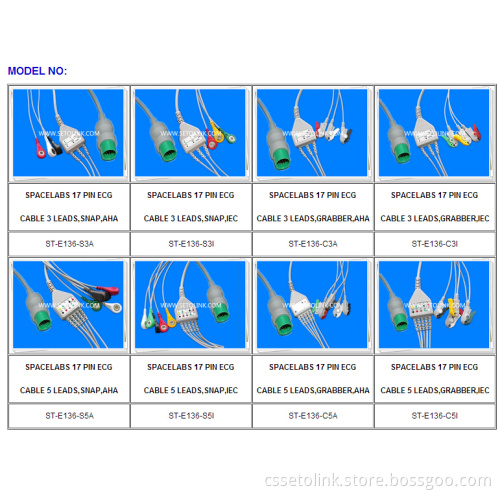 MODEL NO:

| WWW.SETOLINK.COM | WWW.SETOLINK.COM | WWW.SETOLINK.COM | WWW.SETOLINK.COM |
|---|---|---|---|
| SPACELABS 17 PIN ECG CABLE 3 LEADS,SNAP,AHA | SPACELABS 17 PIN ECG CABLE 3 LEADS,SNAP,IEC | SPACELABS 17 PIN ECG CABLE 3 LEADS,GRABBER,AHA | SPACELABS 17 PIN ECG CABLE 3 LEADS,GRABBER,IEC |
| ST-E136-S3A | ST-E136-S3I | ST-E136-C3A | ST-E136-C3I |
| WWW.SETOLINK.COM | WWW.SETOLINK.COM | WWW.SETOLINK.COM | WWW.SETOLINK.COM |
| SPACELABS 17 PIN ECG CABLE 5 LEADS,SNAP,AHA | SPACELABS 17 PIN ECG CABLE 5 LEADS,SNAP,IEC | SPACELABS 17 PIN ECG CABLE 5 LEADS,GRABBER,AHA | SPACELABS 17 PIN ECG CABLE 5 LEADS,GRABBER,IEC |
| ST-E136-S5A | ST-E136-S5I | ST-E136-C5A | ST-E136-C5I |

cssetolink.store.bossgoo.com